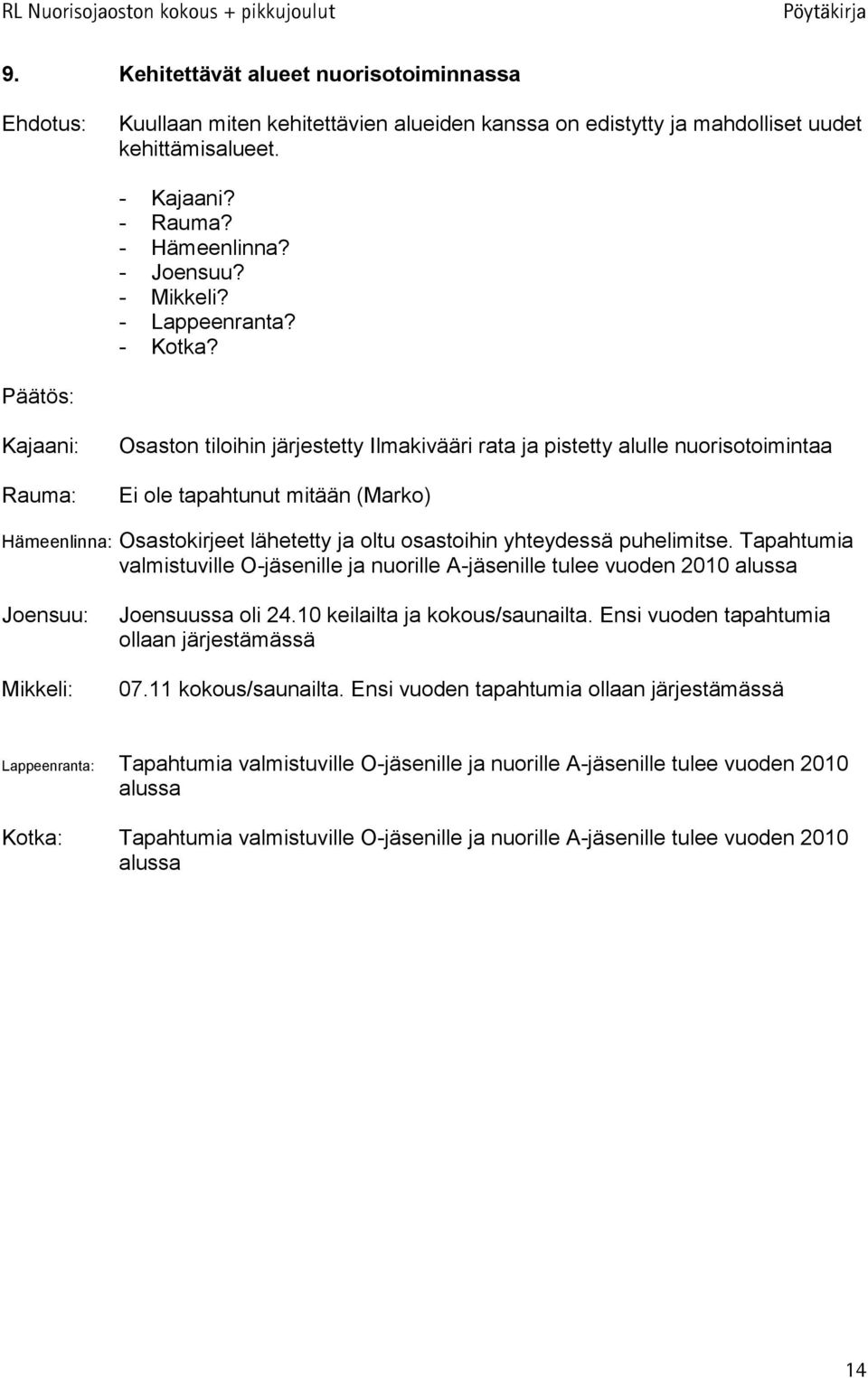 RL Nuorisojaoston kokous + pikkujoulut Pöytäkirja

9. Kehitettävät alueet nuorisotoiminnassa

Ehdotus: Kuullaan miten kehitettävien alueiden kanssa on edistytty ja mahdolliset uudet kehittämisalueet.

- Kajaani?
- Rauma?
- Hämeenlinna?
- Joensuu?
- Mikkeli?
- Lappeenranta?
- Kotka?

Päätös:

Kajaani: Osaston tiloihin järjestetty Ilmakivääri rata ja pistetty alulle nuorisotoimintaa

Rauma: Ei ole tapahtunut mitään (Marko)

Hämeenlinna: Osastokirjeet lähetetty ja oltu osastoihin yhteydessä puhelimitse. Tapahtumia valmistuville O-jäsenille ja nuorille A-jäsenille tulee vuoden 2010 alussa

Joensuu: Joensuussa oli 24.10 keilailta ja kokous/saunailta. Ensi vuoden tapahtumia ollaan järjestämässä

Mikkeli: 07.11 kokous/saunailta. Ensi vuoden tapahtumia ollaan järjestämässä

Lappeenranta: Tapahtumia valmistuville O-jäsenille ja nuorille A-jäsenille tulee vuoden 2010 alussa

Kotka: Tapahtumia valmistuville O-jäsenille ja nuorille A-jäsenille tulee vuoden 2010 alussa

14